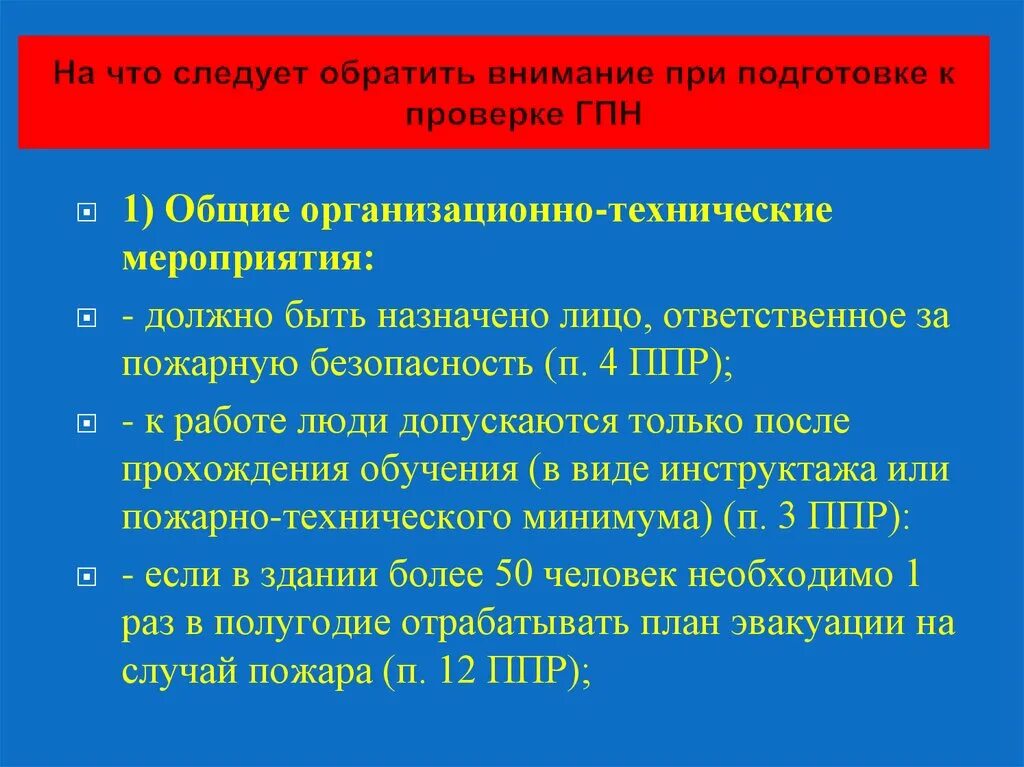 На что следует обратить внимание при подготовке к проверке ГПН

1) Общие организационно-технические мероприятия:

- должно быть назначено лицо, ответственное за пожарную безопасность (п. 4 ППР);

- к работе люди допускаются только после прохождения обучения (в виде инструктажа или пожарно-технического минимума) (п. 3 ППР):

- если в здании более 50 человек необходимо 1 раз в полугодие отрабатывать план эвакуации на случай пожара (п. 12 ППР);